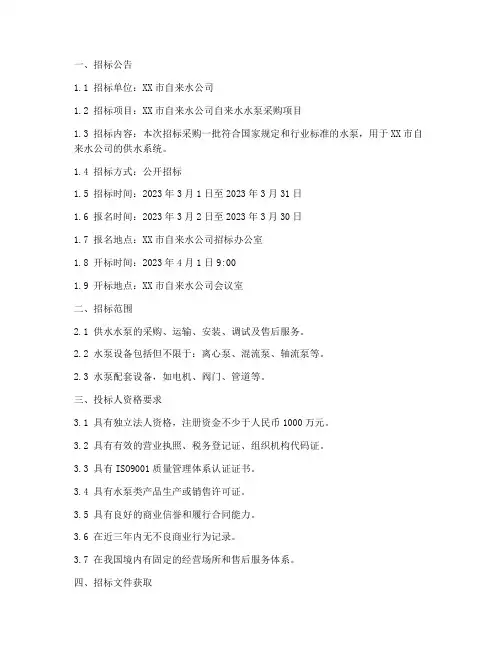 一、招标公告

1.1 招标单位：XX 市自来水公司

1.2 招标项目：XX 市自来水公司自来水水泵采购项目

1.3 招标内容：本次招标采购一批符合国家规定和行业标准的水泵，用于 XX 市自来水公司的供水系统。

1.4 招标方式：公开招标

1.5 招标时间：2023 年 3 月 1 日至 2023 年 3 月 31 日

1.6 报名时间：2023 年 3 月 2 日至 2023 年 3 月 30 日

1.7 报名地点：XX 市自来水公司招标办公室

1.8 开标时间：2023 年 4 月 1 日 9:00

1.9 开标地点：XX 市自来水公司会议室

二、招标范围

2.1 供水水泵的采购、运输、安装、调试及售后服务。

2.2 水泵设备包括但不限于：离心泵、混流泵、轴流泵等。

2.3 水泵配套设备，如电机、阀门、管道等。

三、投标人资格要求

3.1 具有独立法人资格，注册资金不少于人民币 1000 万元。

3.2 具有有效的营业执照、税务登记证、组织机构代码证。

3.3 具有 ISO9001 质量管理体系认证证书。

3.4 具有水泵类产品生产或销售许可证。

3.5 具有良好的商业信誉和履行合同能力。

3.6 在近三年内无不良商业行为记录。

3.7 在我国境内有固定的经营场所和售后服务体系。

四、招标文件获取